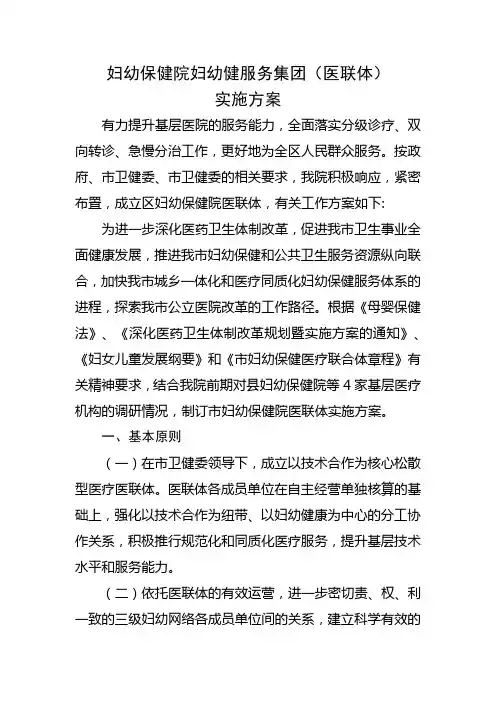 妇幼保健院妇幼健服务集团（医联体）
实施方案

有力提升基层医院的服务能力，全面落实分级诊疗、双向转诊、急慢分治工作，更好地为全区人民群众服务。按政府、市卫健委、市卫健委的相关要求，我院积极响应，紧密布置，成立区妇幼保健院医联体，有关工作方案如下:

为进一步深化医药卫生体制改革，促进我市卫生事业全面健康发展，推进我市妇幼保健和公共卫生服务资源纵向联合，加快我市城乡一体化和医疗同质化妇幼保健服务体系的进程，探索我市公立医院改革的工作路径。根据《母婴保健法》、《深化医药卫生体制改革规划暨实施方案的通知》、《妇女儿童发展纲要》和《市妇幼保健医疗联合体章程》有关精神要求，结合我院前期对县妇幼保健院等 4 家基层医疗机构的调研情况，制订市妇幼保健院医联体实施方案。

一、基本原则

（一）在市卫健委领导下，成立以技术合作为核心松散型医疗医联体。医联体各成员单位在自主经营单独核算的基础上，强化以技术合作为纽带、以妇幼健康为中心的分工协作关系，积极推行规范化和同质化医疗服务，提升基层技术水平和服务能力。

（二）依托医联体的有效运营，进一步密切责、权、利一致的三级妇幼网络各成员单位间的关系，建立科学有效的